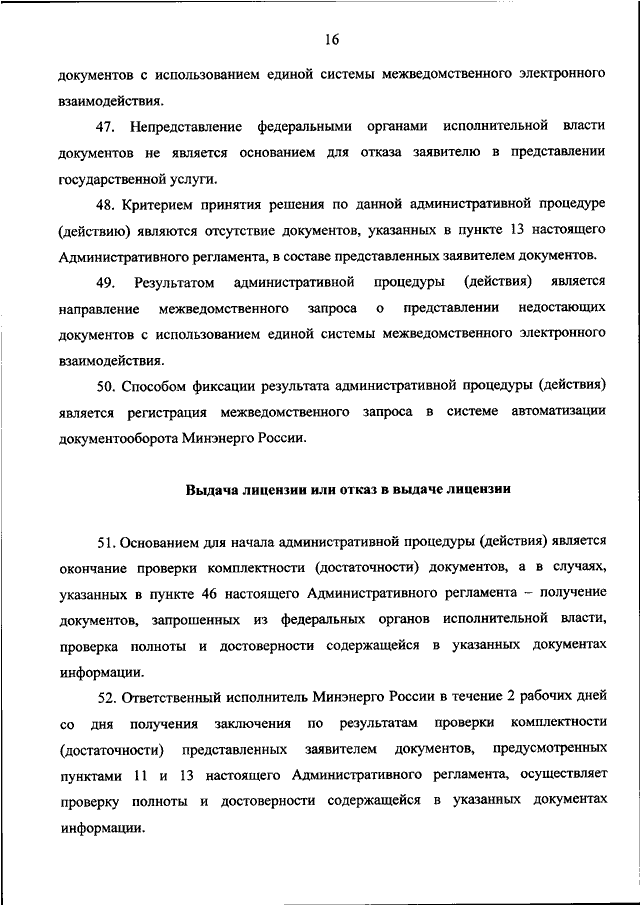 16

документов с использованием единой системы межведомственного электронного взаимодействия.

47. Непредставление федеральными органами исполнительной власти документов не является основанием для отказа заявителю в представлении государственной услуги.

48. Критерием принятия решения по данной административной процедуре (действию) являются отсутствие документов, указанных в пункте 13 настоящего Административного регламента, в составе представленных заявителем документов.

49. Результатом административной процедуры (действия) является направление межведомственного запроса о представлении недостающих документов с использованием единой системы межведомственного электронного взаимодействия.

50. Способом фиксации результата административной процедуры (действия) является регистрация межведомственного запроса в системе автоматизации документооборота Минэнерго России.

Выдача лицензии или отказ в выдаче лицензии

51. Основанием для начала административной процедуры (действия) является окончание проверки комплектности (достаточности) документов, а в случаях, указанных в пункте 46 настоящего Административного регламента – получение документов, запрошенных из федеральных органов исполнительной власти, проверка полноты и достоверности содержащейся в указанных документах информации.

52. Ответственный исполнитель Минэнерго России в течение 2 рабочих дней со дня получения заключения по результатам проверки комплектности (достаточности) представленных заявителем документов, предусмотренных пунктами 11 и 13 настоящего Административного регламента, осуществляет проверку полноты и достоверности содержащейся в указанных документах информации.